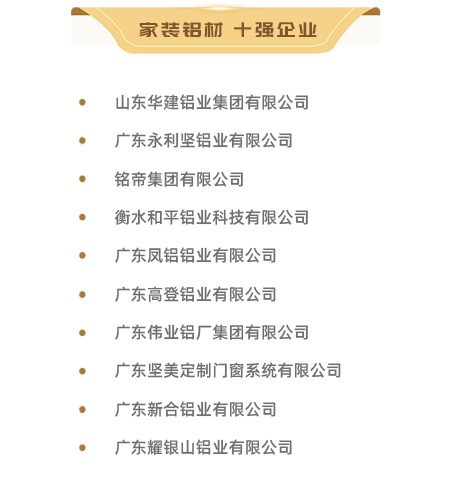 家装铝材 十强企业

• 山东华建铝业集团有限公司
• 广东永利坚铝业有限公司
• 铭帝集团有限公司
• 衡水和平铝业科技有限公司
• 广东凤铝铝业有限公司
• 广东高登铝业有限公司
• 广东伟业铝厂集团有限公司
• 广东坚美定制门窗系统有限公司
• 广东新合铝业有限公司
• 广东耀银山铝业有限公司